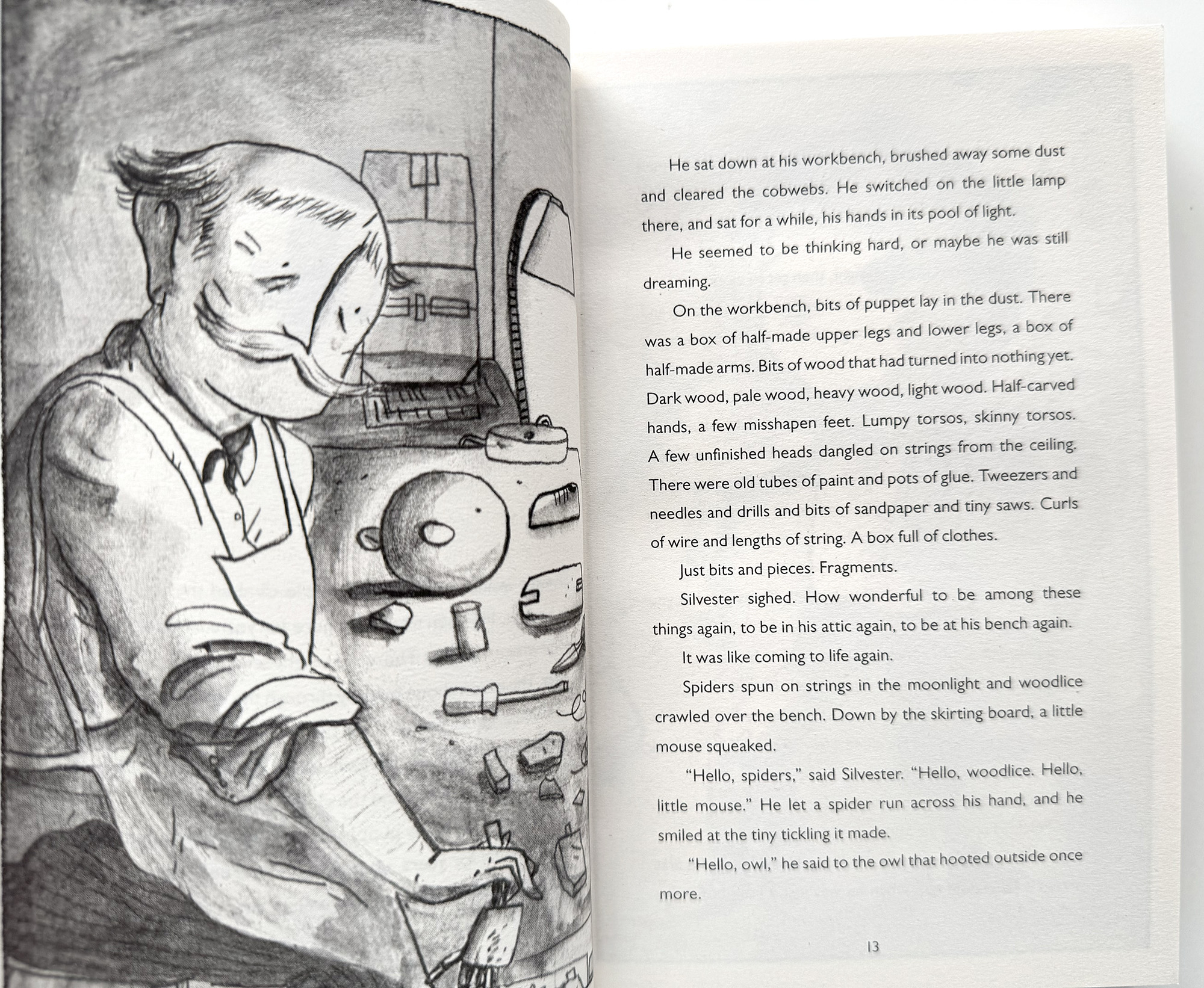 He sat down at his workbench, brushed away some dust and cleared the cobwebs. He switched on the little lamp there, and sat for a while, his hands in its pool of light.

He seemed to be thinking hard, or maybe he was still dreaming.

On the workbench, bits of puppet lay in the dust. There was a box of half-made upper legs and lower legs, a box of half-made arms. Bits of wood that had turned into nothing yet. Dark wood, pale wood, heavy wood, light wood. Half-carved hands, a few misshapen feet. Lumpy torsos, skinny torsos. A few unfinished heads dangled on strings from the ceiling. There were old tubes of paint and pots of glue. Tweezers and needles and drills and bits of sandpaper and tiny saws. Curls of wire and lengths of string. A box full of clothes.

Just bits and pieces. Fragments.

Silvester sighed. How wonderful to be among these things again, to be in his attic again, to be at his bench again.

It was like coming to life again.

Spiders spun on strings in the moonlight and woodlice crawled over the bench. Down by the skirting board, a little mouse squeaked.

"Hello, spiders," said Silvester. "Hello, woodlice. Hello, little mouse." He let a spider run across his hand, and he smiled at the tiny tickling it made.

"Hello, owl," he said to the owl that hooted outside once more.

13